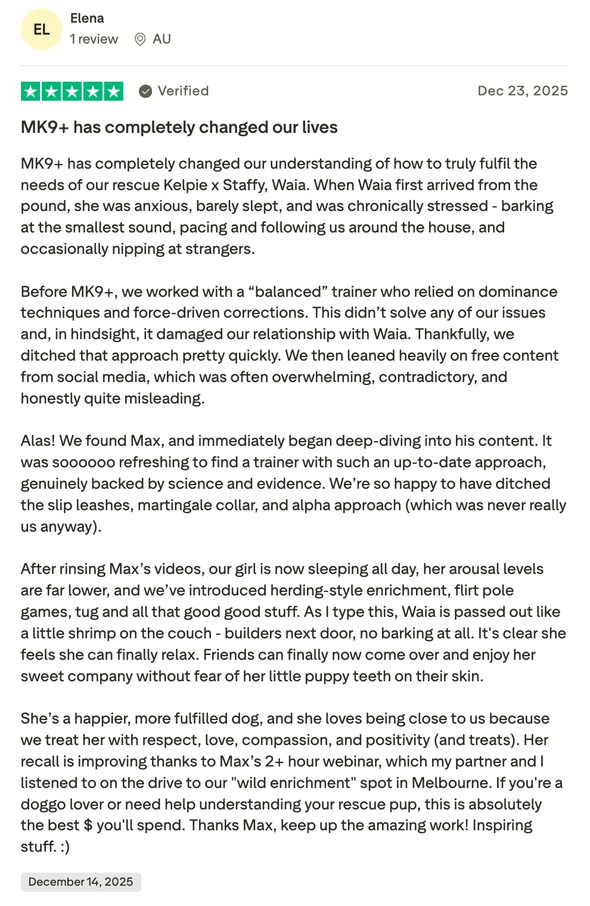 EL
Elena
1 review AU

Verified
Dec 23, 2025

MK9+ has completely changed our lives

MK9+ has completely changed our understanding of how to truly fulfil the needs of our rescue Kelpie x Staffy, Waia. When Waia first arrived from the pound, she was anxious, barely slept, and was chronically stressed - barking at the smallest sound, pacing and following us around the house, and occasionally nipping at strangers.

Before MK9+, we worked with a “balanced” trainer who relied on dominance techniques and force-driven corrections. This didn’t solve any of our issues and, in hindsight, it damaged our relationship with Waia. Thankfully, we ditched that approach pretty quickly. We then leaned heavily on free content from social media, which was often overwhelming, contradictory, and honestly quite misleading.

Alas! We found Max, and immediately began deep-diving into his content. It was soooooo refreshing to find a trainer with such an up-to-date approach, genuinely backed by science and evidence. We’re so happy to have ditched the slip leashes, martingale collar, and alpha approach (which was never really us anyway).

After rinsing Max’s videos, our girl is now sleeping all day, her arousal levels are far lower, and we’ve introduced herding-style enrichment, flirt pole games, tug and all that good good stuff. As I type this, Waia is passed out like a little shrimp on the couch - builders next door, no barking at all. It's clear she feels she can finally relax. Friends can finally now come over and enjoy her sweet company without fear of her little puppy teeth on their skin.

She’s a happier, more fulfilled dog, and she loves being close to us because we treat her with respect, love, compassion, and positivity (and treats). Her recall is improving thanks to Max’s 2+ hour webinar, which my partner and I listened to on the drive to our "wild enrichment" spot in Melbourne. If you're a doggo lover or need help understanding your rescue pup, this is absolutely the best $ you'll spend. Thanks Max, keep up the amazing work! Inspiring stuff. :)

December 14, 2025